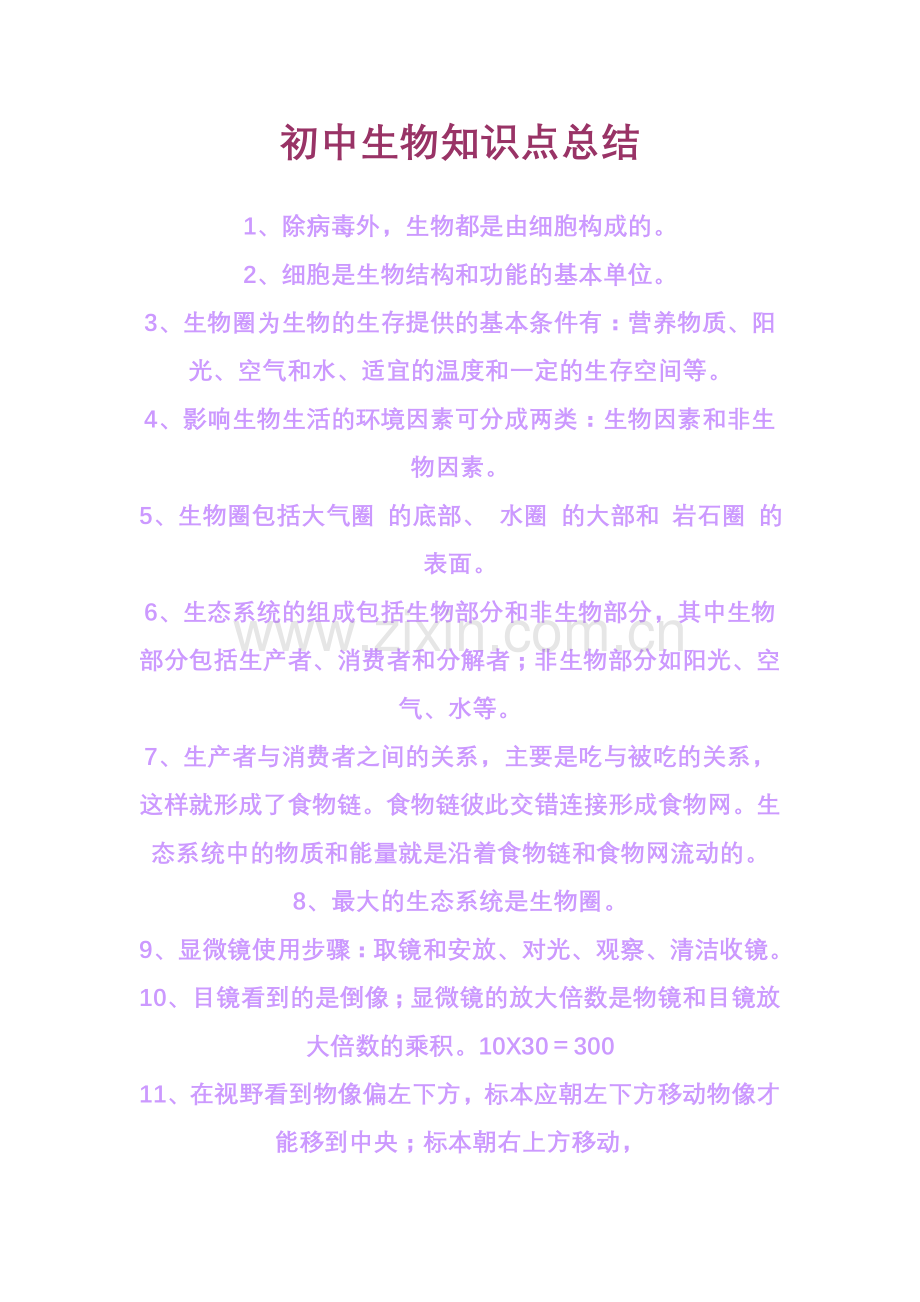 初中生物知识点总结

1、除病毒外，生物都是由细胞构成的。

2、细胞是生物结构和功能的基本单位。

3、生物圈为生物的生存提供的基本条件有：营养物质、阳光、空气和水、适宜的温度和一定的生存空间等。

4、影响生物生活的环境因素可分成两类：生物因素和非生物因素。

5、生物圈包括大气圈 的底部、 水圈 的大部和 岩石圈 的表面。

6、生态系统的组成包括生物部分和非生物部分，其中生物部分包括生产者、消费者和分解者；非生物部分如阳光、空气、水等。

7、生产者与消费者之间的关系，主要是吃与被吃的关系，这样就形成了食物链。食物链彼此交错连接形成食物网。生态系统中的物质和能量就是沿着食物链和食物网流动的。

8、最大的生态系统是生物圈。

9、显微镜使用步骤：取镜和安放、对光、观察、清洁收镜。

10、目镜看到的是倒像；显微镜的放大倍数是物镜和目镜放大倍数的乘积。10X30＝300

11、在视野看到物像偏左下方，标本应朝左下方移动物像才能移到中央；标本朝右上方移动，

www.zixin.com.cn